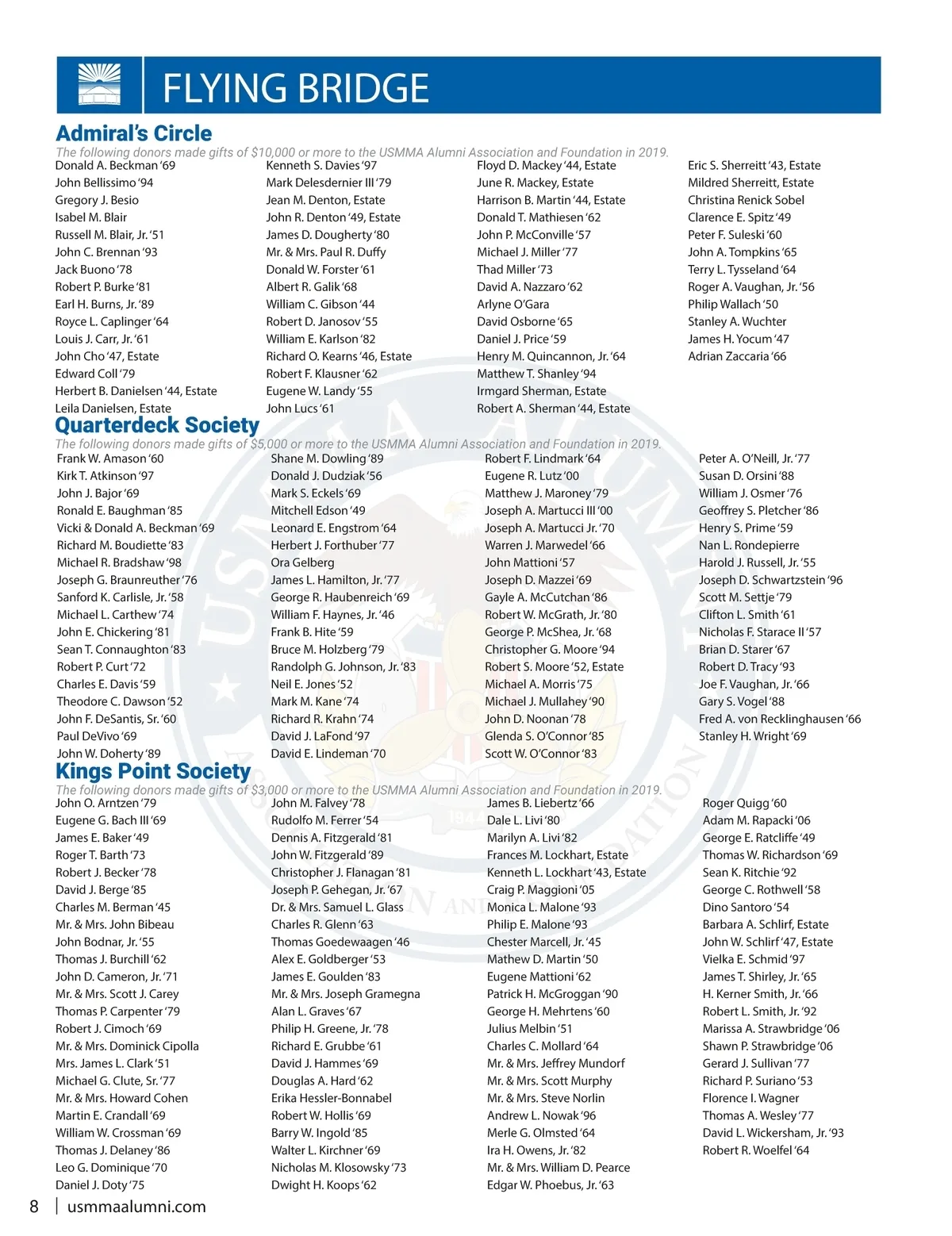 FLYING BRIDGE

Admiral's Circle

The following donors made gifts of $10,000 or more to the USMMA Alumni Association and Foundation in 2019.

Donald A. Beckman '69
John Bellissimo '94
Gregory J. Besio
Isabel M. Blair
Russell M. Blair, Jr. '51
John C. Brennan '93
Jack Buono '78
Robert P. Burke '81
Earl H. Burns, Jr. '89
Royce L. Caplinger '64
Louis J. Carr, Jr. '61
John Cho '47, Estate
Edward Coll '79
Herbert B. Danielsen '44, Estate
Leila Danielsen, Estate

Kenneth S. Davies '97
Mark Delesdernier III '79
Jean M. Denton, Estate
John R. Denton '49, Estate
James D. Dougherty '80
Mr. & Mrs. Paul R. Duffy
Donald W. Forster '61
Albert R. Galik '68
William C. Gibson '44
Robert D. Janosov '55
William E. Karlson '82
Richard O. Kearns '46, Estate
Robert F. Klausner '62
Eugene W. Landy '55
John Lucs '61

Floyd D. Mackey '44, Estate
June R. Mackey, Estate
Harrison B. Martin '44, Estate
Donald T. Mathiesen '62
John P. McConville '57
Michael J. Miller '77
Thad Miller '73
David A. Nazzaro '62
Arlyne O'Gara
David Osborne '65
Daniel J. Price '59
Henry M. Quincannon, Jr. '64
Matthew T. Shanley '94
Irmgard Sherman, Estate
Robert A. Sherman '44, Estate

Eric S. Sherreitt '43, Estate
Mildred Sherreitt, Estate
Christina Renick Sobel
Clarence E. Spitz '49
Peter F. Suleski '60
John A. Tompkins '65
Terry L. Tysseland '64
Roger A. Vaughan, Jr. '56
Philip Wallach '50
Stanley A. Wuchter
James H. Yocum '47
Adrian Zaccaria '66

Quarterdeck Society

The following donors made gifts of $5,000 or more to the USMMA Alumni Association and Foundation in 2019.

Frank W. Amason '60
Kirk T. Atkinson '97
John J. Bajor '69
Ronald E. Baughman '85
Vicki & Donald A. Beckman '69
Richard M. Boudiette '83
Michael R. Bradshaw '98
Joseph G. Braunreuther '76
Sanford K. Carlisle, Jr. '58
Michael L. Carthew '74
John E. Chickering '81
Sean T. Connaughton '83
Robert P. Curt '72
Charles E. Davis '59
Theodore C. Dawson '52
John F. DeSantis, Sr. '60
Paul DeVivo '69
John W. Doherty '89

Shane M. Dowling '89
Donald J. Dudziak '56
Mark S. Eckels '69
Mitchell Edson '49
Leonard E. Engstrom '64
Herbert J. Forthuber '77
Ora Gelberg
James L. Hamilton, Jr. '77
George R. Haubenreich '69
William F. Haynes, Jr. '46
Frank B. Hite '59
Bruce M. Holzberg '79
Randolph G. Johnson, Jr. '83
Neil E. Jones '52
Mark M. Kane '74
Richard R. Krahn '74
David J. LaFond '97
David E. Lindeman '70

Robert F. Lindmark '64
Eugene R. Lutz '00
Matthew J. Maroney '79
Joseph A. Martucci III '00
Joseph A. Martucci Jr. '70
Warren J. Marwedel '66
John Mattioni '57
Joseph D. Mazzei '69
Gayle A. McCutchan '86
Robert W. McGrath, Jr. '80
George P. McShea, Jr. '68
Christopher G. Moore '94
Robert S. Moore '52, Estate
Michael A. Morris '75
Michael J. Mullahey '90
John D. Noonan '78
Glenda S. O'Connor '85
Scott W. O'Connor '83

Peter A. O'Neill, Jr. '77
Susan D. Orsini '88
William J. Osmer '76
Geoffrey S. Pletcher '86
Henry S. Prime '59
Nan L. Rondepierre
Harold J. Russell, Jr. '55
Joseph D. Schwartzstein '96
Scott M. Settje '79
Clifton L. Smith '61
Nicholas F. Starace II '57
Brian D. Starer '67
Robert D. Tracy '93
Joe F. Vaughan, Jr. '66
Gary S. Vogel '88
Fred A. von Recklinghausen '66
Stanley H. Wright '69

Kings Point Society

The following donors made gifts of $3,000 or more to the USMMA Alumni Association and Foundation in 2019.

John O. Arntzen '79
Eugene G. Bach III '69
James E. Baker '49
Roger T. Barth '73
Robert J. Becker '78
David J. Berge '85
Charles M. Berman '45
Mr. & Mrs. John Bibeau
John Bodnar, Jr. '55
Thomas J. Burchill '62
John D. Cameron, Jr. '71
Mr. & Mrs. Scott J. Carey
Thomas P. Carpenter '79
Robert J. Cimoch '69
Mr. & Mrs. Dominick Cipolla
Mrs. James L. Clark '51
Michael G. Clute, Sr. '77
Mr. & Mrs. Howard Cohen
Martin E. Crandall '69
William W. Crossman '69
Thomas J. Delaney '86
Leo G. Dominique '70
Daniel J. Doty '75

John M. Falvey '78
Rudolfo M. Ferrer '54
Dennis A. Fitzgerald '81
John W. Fitzgerald '89
Christopher J. Flanagan '81
Joseph P. Gehegan, Jr. '67
Dr. & Mrs. Samuel L. Glass
Charles R. Glenn '63
Thomas Goedewaagen '46
Alex E. Goldberger '53
James E. Goulden '83
Mr. & Mrs. Joseph Gramegna
Alan L. Graves '67
Philip H. Greene, Jr. '78
Richard E. Grubbe '61
David J. Hammes '69
Douglas A. Hard '62
Erika Hessler-Bonnabel
Robert W. Hollis '69
Barry W. Ingold '85
Walter L. Kirchner '69
Nicholas M. Klosowsky '73
Dwight H. Koops '62

James B. Liebertz '66
Dale L. Livi '80
Marilyn A. Livi '82
Frances M. Lockhart, Estate
Kenneth L. Lockhart '43, Estate
Craig P. Maggioni '05
Monica L. Malone '93
Philip E. Malone '93
Chester Marcell, Jr. '45
Mathew D. Martin '50
Eugene Mattioni '62
Patrick H. McGroggan '90
George H. Mehrtens '60
Julius Melbin '51
Charles C. Mollard '64
Mr. & Mrs. Jeffrey Mundorf
Mr. & Mrs. Scott Murphy
Mr. & Mrs. Steve Norlin
Andrew L. Nowak '96
Merle G. Olmsted '64
Ira H. Owens, Jr. '82
Mr. & Mrs. William D. Pearce
Edgar W. Phoebus, Jr. '63

Roger Quigg '60
Adam M. Rapacki '06
George E. Ratcliffe '49
Thomas W. Richardson '69
Sean K. Ritchie '92
George C. Rothwell '58
Dino Santoro '54
Barbara A. Schlirf, Estate
John W. Schlirf '47, Estate
Vielka E. Schmid '97
James T. Shirley, Jr. '65
H. Kerner Smith, Jr. '66
Robert L. Smith, Jr. '92
Marissa A. Strawbridge '06
Shawn P. Strawbridge '06
Gerard J. Sullivan '77
Richard P. Suriano '53
Florence I. Wagner
Thomas A. Wesley '77
David L. Wickersham, Jr. '93
Robert R. Woelfel '64

8 | usmmaalumni.com